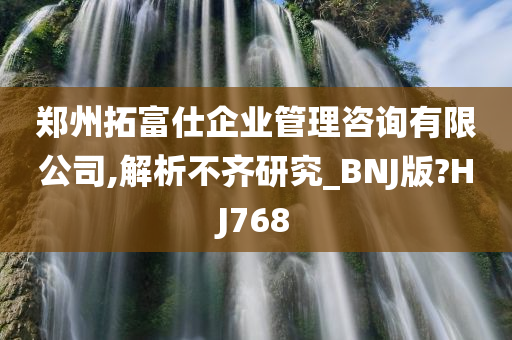 郑州拓富仕企业管理咨询有限公司,解析不齐研究_BNJ版?HJ768